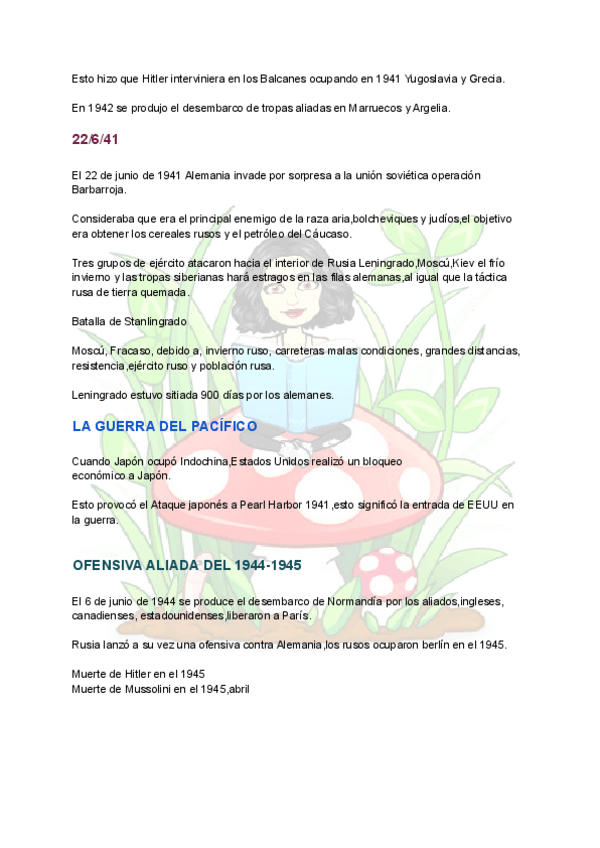 Esto hizo que Hitler interviniera en los Balcanes ocupando en 1941 Yugoslavia y Grecia.

En 1942 se produjo el desembarco de tropas aliadas en Marruecos y Argelia.

22/6/41

El 22 de junio de 1941 Alemania invade por sorpresa a la unión soviética operación Barbarroja.

Consideraba que era el principal enemigo de la raza aria,bolcheviques y judíos,el objetivo era obtener los cereales rusos y el petróleo del Cáucaso.

Tres grupos de ejército atacaron hacia el interior de Rusia Leningrado,Moscú,Kiev el frío invierno y las tropas siberianas hará estragos en las filas alemanas,al igual que la táctica rusa de tierra quemada.

Batalla de Stanlingrado

Moscú, Fracaso, debido a, invierno ruso, carreteras malas condiciones, grandes distancias, resistencia,ejército ruso y población rusa.

Leningrado estuvo sitiada 900 días por los alemanes.

LA GUERRA DEL PACÍFICO

Cuando Japón ocupó Indochina,Estados Unidos realizó un bloqueo económico a Japón.

Esto provocó el Ataque japonés a Pearl Harbor 1941 ,esto significó la entrada de EEUU en la guerra.

OFENSIVA ALIADA DEL 1944-1945

El 6 de junio de 1944 se produce el desembarco de Normandía por los aliados,ingleses, canadienses, estadounidenses,liberaron a París.

Rusia lanzó a su vez una ofensiva contra Alemania,los rusos ocuparon berlín en el 1945.

Muerte de Hitler en el 1945
Muerte de Mussolini en el 1945,abril